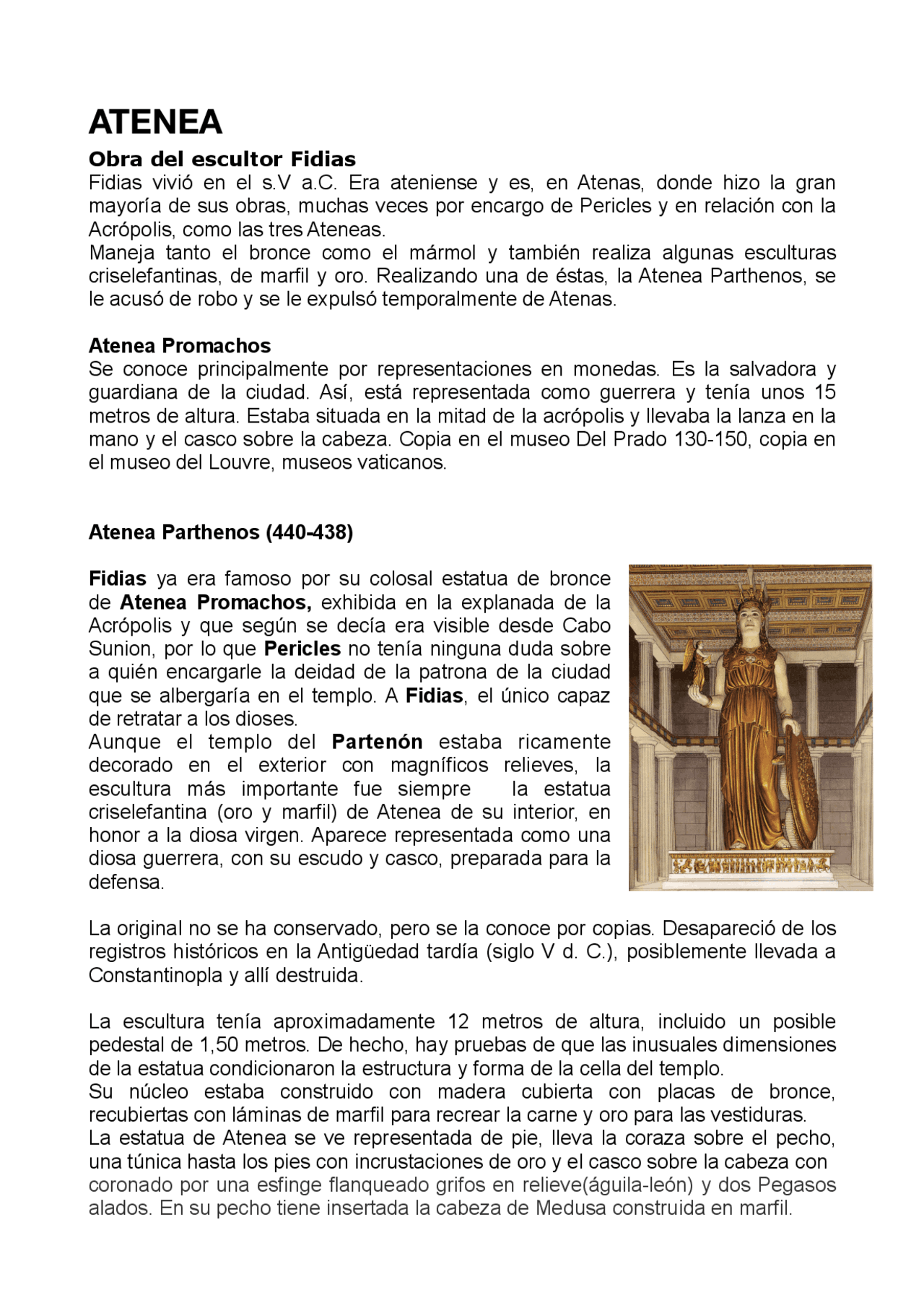 ATENEA

Obra del escultor Fidias
Fidias vivió en el s.V a.C. Era ateniense y es, en Atenas, donde hizo la gran mayoría de sus obras, muchas veces por encargo de Pericles y en relación con la Acrópolis, como las tres Ateneas.
Maneja tanto el bronce como el mármol y también realiza algunas esculturas criselefantinas, de marfil y oro. Realizando una de éstas, la Atenea Parthenos, se le acusó de robo y se le expulsó temporalmente de Atenas.

Atenea Promachos
Se conoce principalmente por representaciones en monedas. Es la salvadora y guardiana de la ciudad. Así, está representada como guerrera y tenía unos 15 metros de altura. Estaba situada en la mitad de la acrópolis y llevaba la lanza en la mano y el casco sobre la cabeza. Copia en el museo Del Prado 130-150, copia en el museo del Louvre, museos vaticanos.

Atenea Parthenos (440-438)

Fidias ya era famoso por su colosal estatua de bronce de Atenea Promachos, exhibida en la explanada de la Acrópolis y que según se decía era visible desde Cabo Sunion, por lo que Pericles no tenía ninguna duda sobre a quién encargarle la deidad de la patrona de la ciudad que se albergaría en el templo. A Fidias, el único capaz de retratar a los dioses.
Aunque el templo del Partenón estaba ricamente decorado en el exterior con magníficos relieves, la escultura más importante fue siempre la estatua criselefantina (oro y marfil) de Atenea de su interior, en honor a la diosa virgen. Aparece representada como una diosa guerrera, con su escudo y casco, preparada para la defensa.

La original no se ha conservado, pero se la conoce por copias. Desapareció de los registros históricos en la Antigüedad tardía (siglo V d. C.), posiblemente llevada a Constantinopla y allí destruida.

La escultura tenía aproximadamente 12 metros de altura, incluido un posible pedestal de 1,50 metros. De hecho, hay pruebas de que las inusuales dimensiones de la estatua condicionaron la estructura y forma de la cella del templo.
Su núcleo estaba construido con madera cubierta con placas de bronce, recubiertas con láminas de marfil para recrear la carne y oro para las vestiduras.
La estatua de Atenea se ve representada de pie, lleva la coraza sobre el pecho, una túnica hasta los pies con incrustaciones de oro y el casco sobre la cabeza con coronado por una esfinge flanqueado grifos en relieve(águila-león) y dos Pegasos alados. En su pecho tiene insertada la cabeza de Medusa construida en marfil.